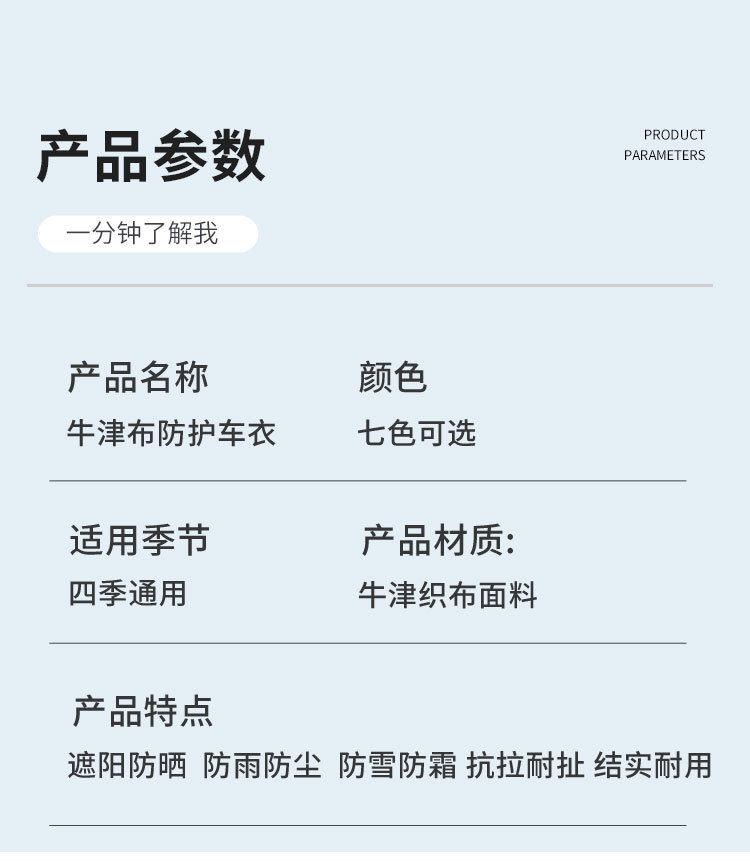 产品参数

PRODUCT
PARAMETERS

一分钟了解我

产品名称
牛津布防护车衣

颜色
七色可选

适用季节
四季通用

产品材质:
牛津织布面料

产品特点
遮阳防晒 防雨防尘 防雪防霜 抗拉耐扯 结实耐用